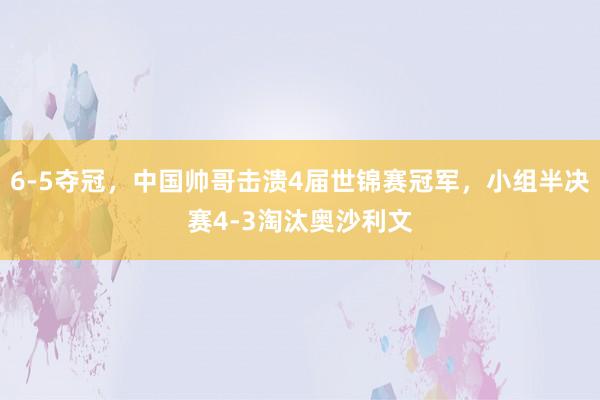 6-5夺冠，中国帅哥击溃4届世锦赛冠军，小组半决赛4-3淘汰奥沙利文